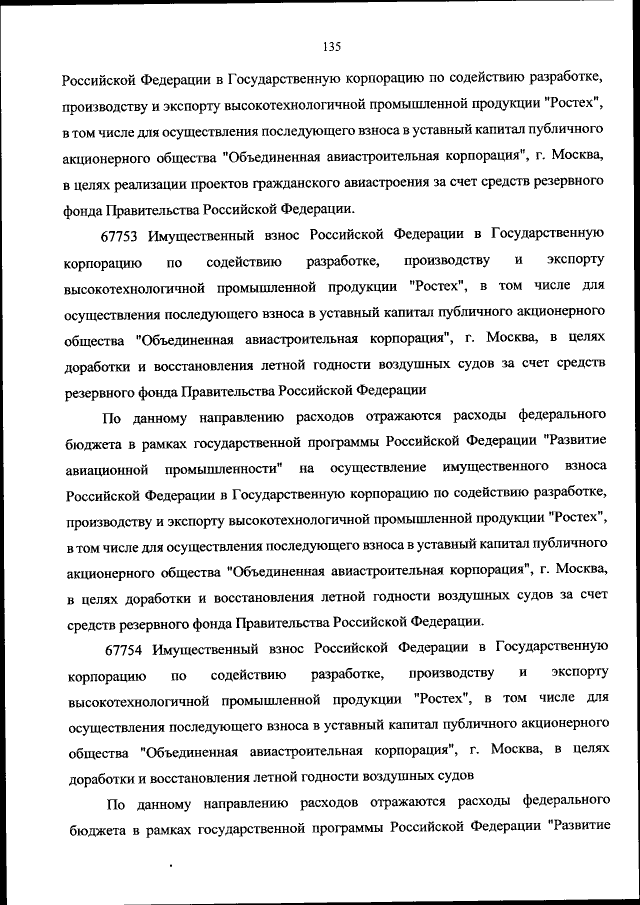 135

Российской Федерации в Государственную корпорацию по содействию разработке, производству и экспорту высокотехнологичной промышленной продукции "Ростех", в том числе для осуществления последующего взноса в уставный капитал публичного акционерного общества "Объединенная авиастроительная корпорация", г. Москва, в целях реализации проектов гражданского авиастроения за счет средств резервного фонда Правительства Российской Федерации.

67753 Имущественный взнос Российской Федерации в Государственную корпорацию по содействию разработке, производству и экспорту высокотехнологичной промышленной продукции "Ростех", в том числе для осуществления последующего взноса в уставный капитал публичного акционерного общества "Объединенная авиастроительная корпорация", г. Москва, в целях доработки и восстановления летной годности воздушных судов за счет средств резервного фонда Правительства Российской Федерации

По данному направлению расходов отражаются расходы федерального бюджета в рамках государственной программы Российской Федерации "Развитие авиационной промышленности" на осуществление имущественного взноса Российской Федерации в Государственную корпорацию по содействию разработке, производству и экспорту высокотехнологичной промышленной продукции "Ростех", в том числе для осуществления последующего взноса в уставный капитал публичного акционерного общества "Объединенная авиастроительная корпорация", г. Москва, в целях доработки и восстановления летной годности воздушных судов за счет средств резервного фонда Правительства Российской Федерации.

67754 Имущественный взнос Российской Федерации в Государственную корпорацию по содействию разработке, производству и экспорту высокотехнологичной промышленной продукции "Ростех", в том числе для осуществления последующего взноса в уставный капитал публичного акционерного общества "Объединенная авиастроительная корпорация", г. Москва, в целях доработки и восстановления летной годности воздушных судов

По данному направлению расходов отражаются расходы федерального бюджета в рамках государственной программы Российской Федерации "Развитие